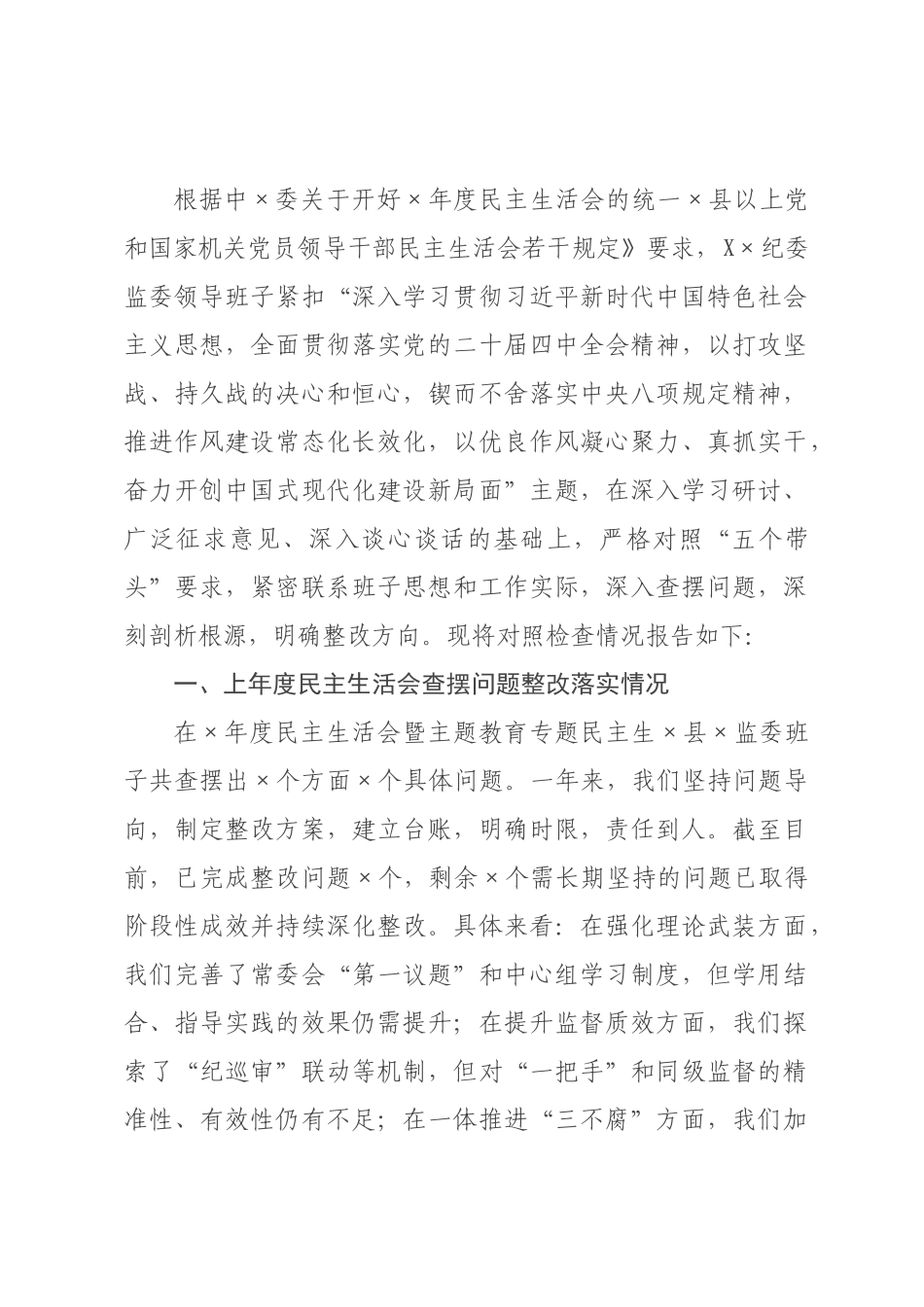 根据中×委关于开好×年度民主生活会的统一×县以上党和国家机关党员领导干部民主生活会若干规定》要求，X×纪委监委领导班子紧扣“深入学习贯彻习近平新时代中国特色社会主义思想，全面贯彻落实党的二十届四中全会精神，以打攻坚战、持久战的决心和恒心，锲而不舍落实中央八项规定精神，推进作风建设常态化长效化，以优良作风凝心聚力、真抓实干，奋力开创中国式现代化建设新局面”主题，在深入学习研讨、广泛征求意见、深入谈心谈话的基础上，严格对照“五个带头”要求，紧密联系班子思想和工作实际，深入查摆问题，深刻剖析根源，明确整改方向。现将对照检查情况报告如下：

一、上年度民主生活会查摆问题整改落实情况

在×年度民主生活会暨主题教育专题民主生×县×监委班子共查摆出×个方面×个具体问题。一年来，我们坚持问题导向，制定整改方案，建立台账，明确时限，责任到人。截至目前，已完成整改问题×个，剩余×个需长期坚持的问题已取得阶段性成效并持续深化整改。具体来看：在强化理论武装方面，我们完善了常委会“第一议题”和中心组学习制度，但学用结合、指导实践的效果仍需提升；在提升监督质效方面，我们探索了“纪巡审”联动等机制，但对“一把手”和同级监督的精准性、有效性仍有不足；在一体推进“三不腐”方面，我们加